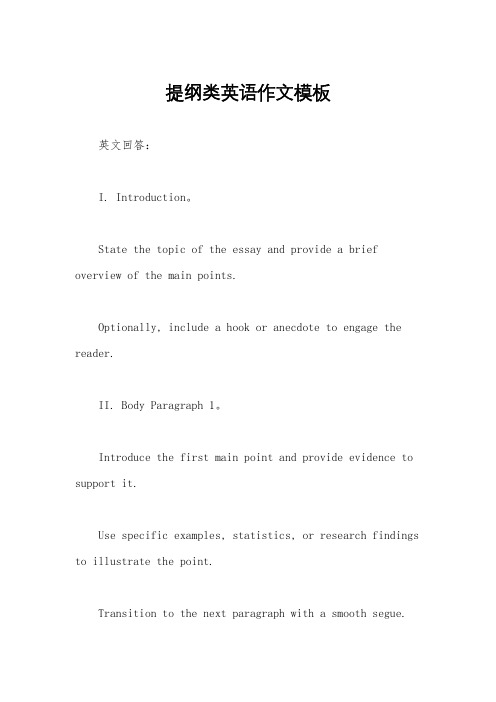 提纲类英语作文模板

英文回答：

I. Introduction。

State the topic of the essay and provide a brief overview of the main points.

Optionally, include a hook or anecdote to engage the reader.

II. Body Paragraph 1。

Introduce the first main point and provide evidence to support it.

Use specific examples, statistics, or research findings to illustrate the point.

Transition to the next paragraph with a smooth segue.